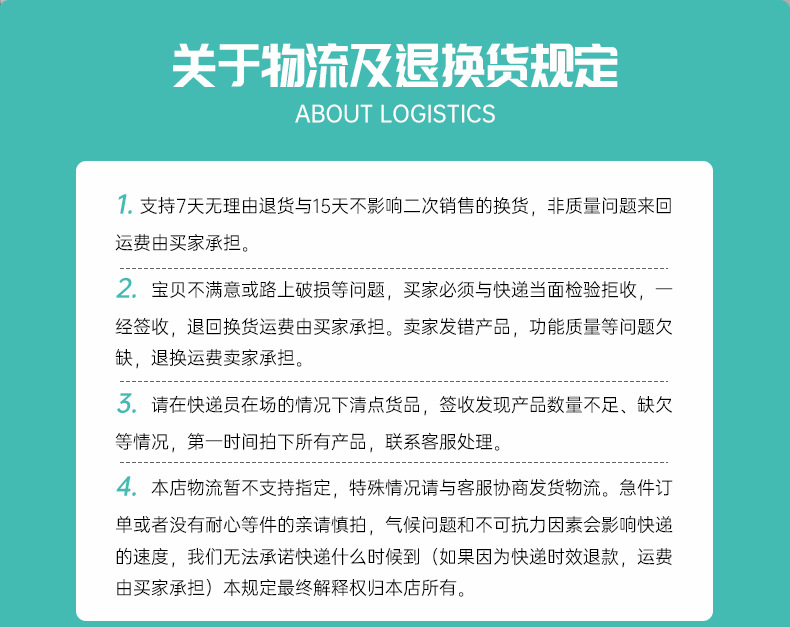 关于物流及退换货规定
ABOUT LOGISTICS

1. 支持7天无理由退货与15天不影响二次销售的换货，非质量问题来回运费由买家承担。

2. 宝贝不满意或路上破损等问题，买家必须与快递当面检验拒收，一经签收，退回换货运费由买家承担。卖家发错产品，功能质量等问题欠缺，退换运费卖家承担。

3. 请在快递员在场的情况下清点货品，签收发现产品数量不足、缺欠等情况，第一时间拍下所有产品，联系客服处理。

4. 本店物流暂不支持指定，特殊情况请与客服协商发货物流。急件订单或者没有耐心等件的亲请慎拍，气候问题和不可抗力因素会影响快递的速度，我们无法承诺快递什么时候到（如果因为快递时效退款，运费由买家承担）本规定最终解释权归本店所有。